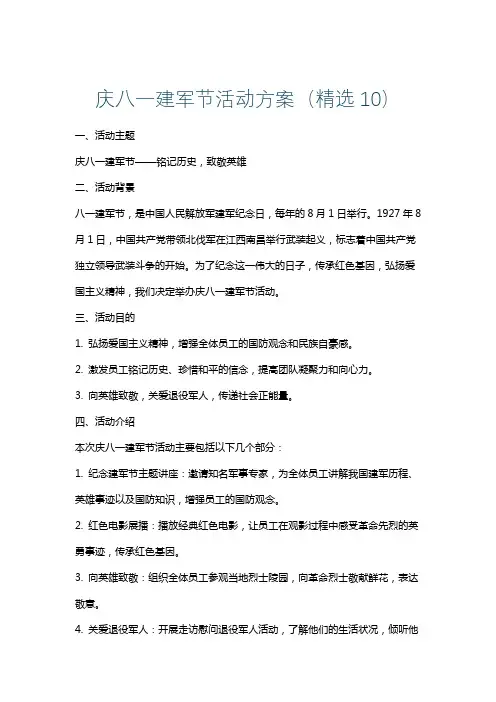 庆八一建军节活动方案（精选 10）

一、活动主题

庆八一建军节——铭记历史，致敬英雄

二、活动背景

八一建军节，是中国人民解放军建军纪念日，每年的 8 月 1 日举行。1927 年 8 月 1 日，中国共产党带领北伐军在江西南昌举行武装起义，标志着中国共产党独立领导武装斗争的开始。为了纪念这一伟大的日子，传承红色基因，弘扬爱国主义精神，我们决定举办庆八一建军节活动。

三、活动目的

1. 弘扬爱国主义精神，增强全体员工的国防观念和民族自豪感。

2. 激发员工铭记历史、珍惜和平的信念，提高团队凝聚力和向心力。

3. 向英雄致敬，关爱退役军人，传递社会正能量。

四、活动介绍

本次庆八一建军节活动主要包括以下几个部分：

1. 纪念建军节主题讲座：邀请知名军事专家，为全体员工讲解我国建军历程、英雄事迹以及国防知识，增强员工的国防观念。

2. 红色电影展播：播放经典红色电影，让员工在观影过程中感受革命先烈的英勇事迹，传承红色基因。

3. 向英雄致敬：组织全体员工参观当地烈士陵园，向革命烈士敬献鲜花，表达敬意。

4. 关爱退役军人：开展走访慰问退役军人活动，了解他们的生活状况，倾听他